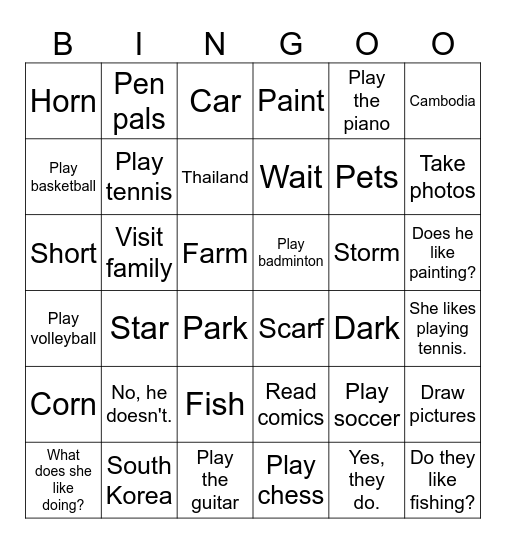 | B | I | N | G | O | O |
|---|---|---|---|---|---|
| Horn | Pen pals | Car | Paint | Play the piano | Cambodia |
| Play basketball | Play tennis | Thailand | Wait | Pets | Take photos |
| Short | Visit family | Farm | Play badminton | Storm | Does he like painting? |
| Play volleyball | Star | Park | Scarf | Dark | She likes playing tennis. |
| Corn | No, he doesn't. | Fish | Read comics | Play soccer | Draw pictures |
| What does she like doing? | South Korea | Play the guitar | Play chess | Yes, they do. | Do they like fishing? |